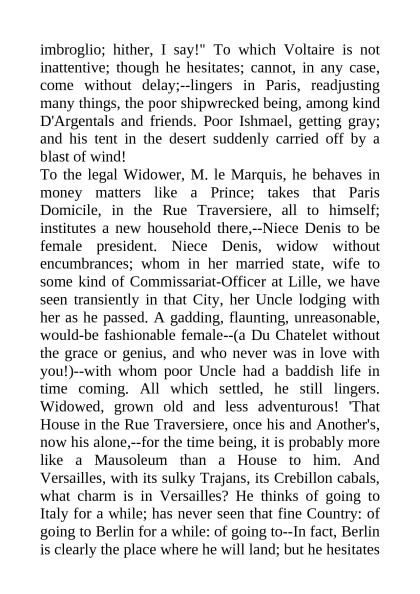 imbroglio; hither, I say!" To which Voltaire is not inattentive; though he hesitates; cannot, in any case, come without delay;--lingers in Paris, readjusting many things, the poor shipwrecked being, among kind D'Argentals and friends. Poor Ishmael, getting gray; and his tent in the desert suddenly carried off by a blast of wind!
To the legal Widower, M. le Marquis, he behaves in money matters like a Prince; takes that Paris Domicile, in the Rue Traversiere, all to himself; institutes a new household there,--Niece Denis to be female president. Niece Denis, widow without encumbrances; whom in her married state, wife to some kind of Commissariat-Officer at Lille, we have seen transiently in that City, her Uncle lodging with her as he passed. A gadding, flaunting, unreasonable, would-be fashionable female--(a Du Chatelet without the grace or genius, and who never was in love with you!)--with whom poor Uncle had a baddish life in time coming. All which settled, he still lingers. Widowed, grown old and less adventurous! 'That House in the Rue Traversiere, once his and Another's, now his alone,--for the time being, it is probably more like a Mausoleum than a House to him. And Versailles, with its sulky Trajans, its Crebillon cabals, what charm is in Versailles? He thinks of going to Italy for a while; has never seen that fine Country: of going to Berlin for a while: of going to--In fact, Berlin is clearly the place where he will land; but he hesitates